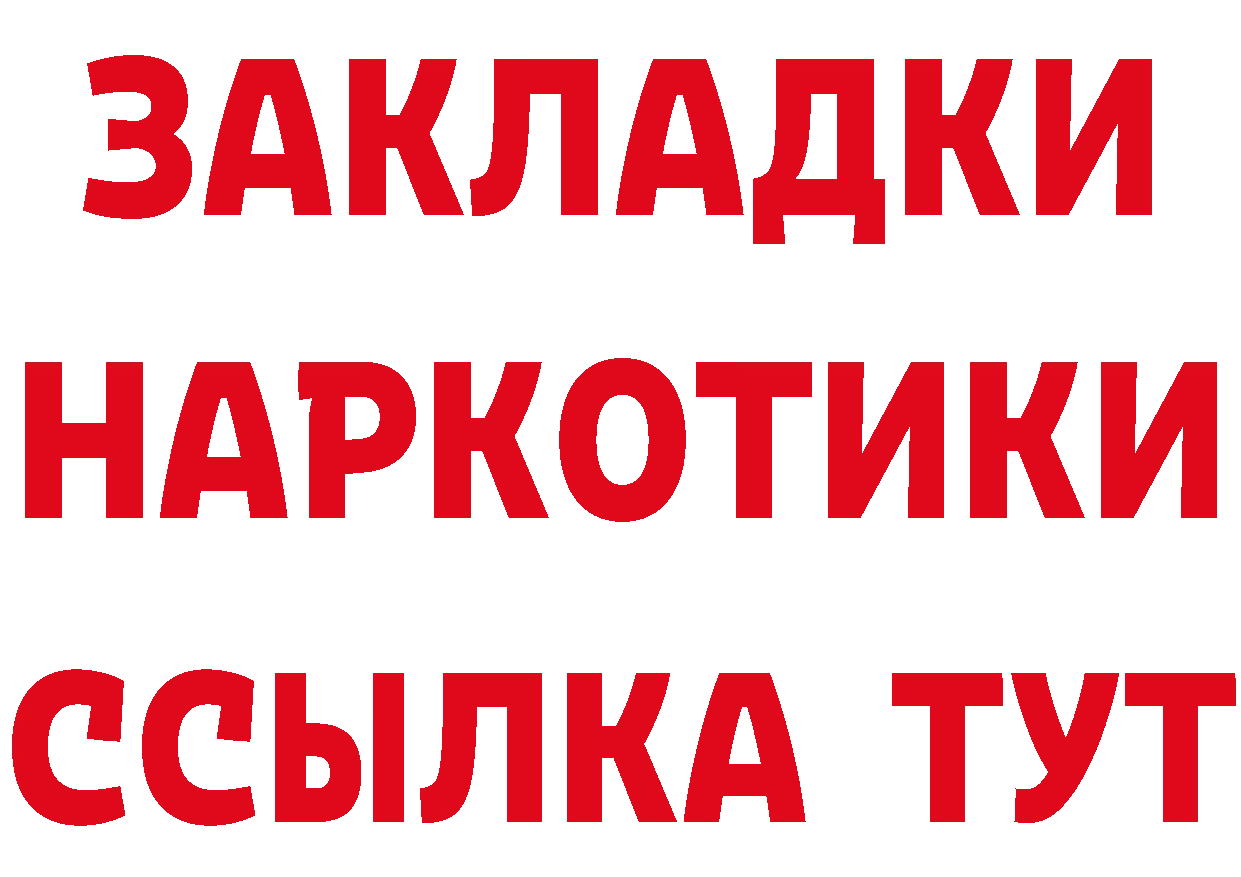 ЗАКЛАДКИ НАРКОТИКИ ССЫЛКА ТУТ